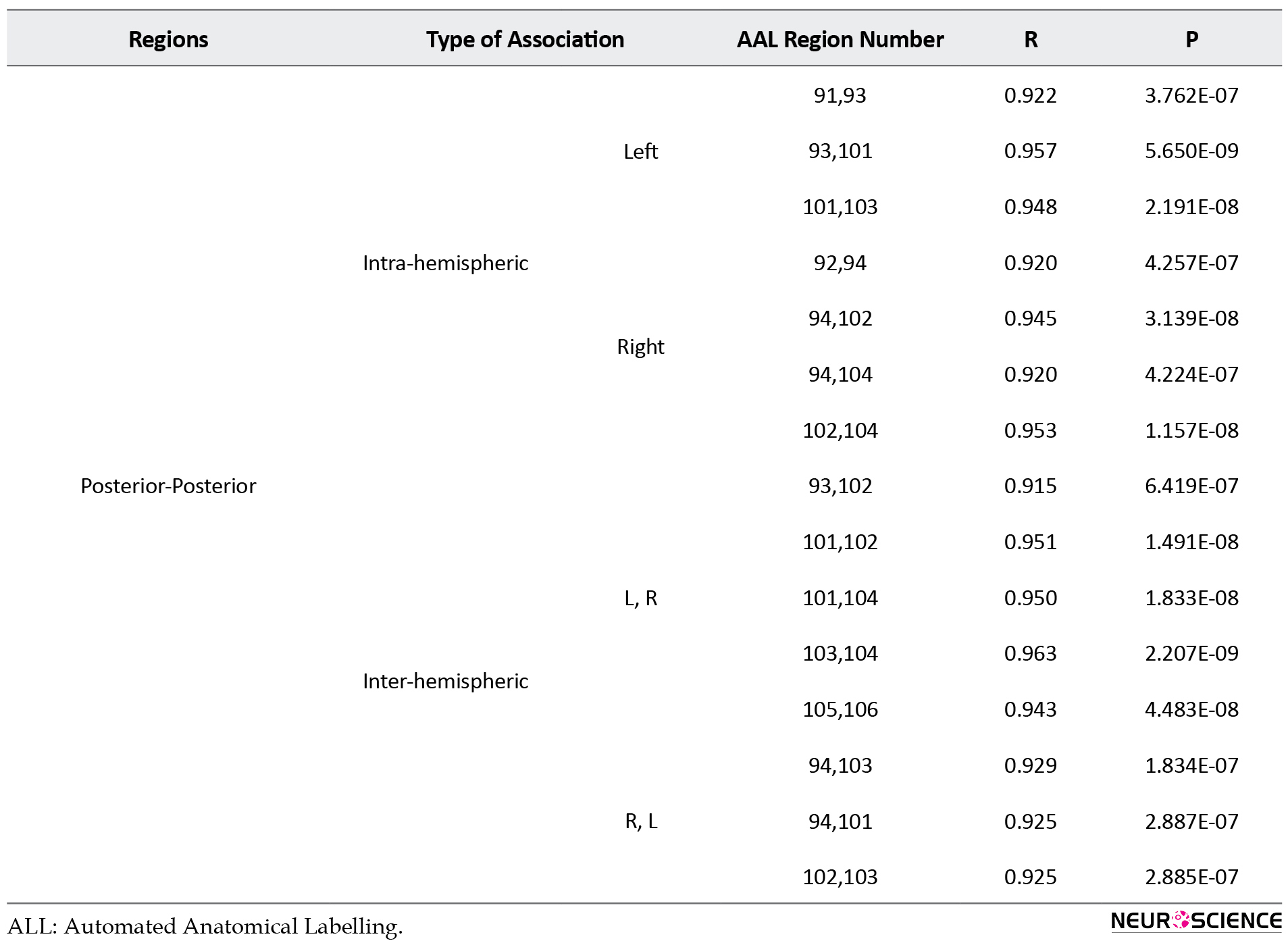 | Regions | Type of Association | | AAL Region Number | R | P |
|---|---|---|---|---|---|
| Posterior-Posterior | Intra-hemispheric | Left | 91,93 | 0.922 | 3.762E-07 |
| | | | 93,101 | 0.957 | 5.650E-09 |
| | | | 101,103 | 0.948 | 2.191E-08 |
| | | Right | 92,94 | 0.920 | 4.257E-07 |
| | | | 94,102 | 0.945 | 3.139E-08 |
| | | | 94,104 | 0.920 | 4.224E-07 |
| | | | 102,104 | 0.953 | 1.157E-08 |
| | Inter-hemispheric | L, R | 93,102 | 0.915 | 6.419E-07 |
| | | | 101,102 | 0.951 | 1.491E-08 |
| | | | 101,104 | 0.950 | 1.833E-08 |
| | | | 103,104 | 0.963 | 2.207E-09 |
| | | | 105,106 | 0.943 | 4.483E-08 |
| | | R, L | 94,103 | 0.929 | 1.834E-07 |
| | | | 94,101 | 0.925 | 2.887E-07 |
| | | | 102,103 | 0.925 | 2.885E-07 |

ALL: Automated Anatomical Labelling.

NEUROSCIENCE